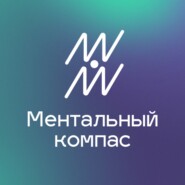 Ментальный компас